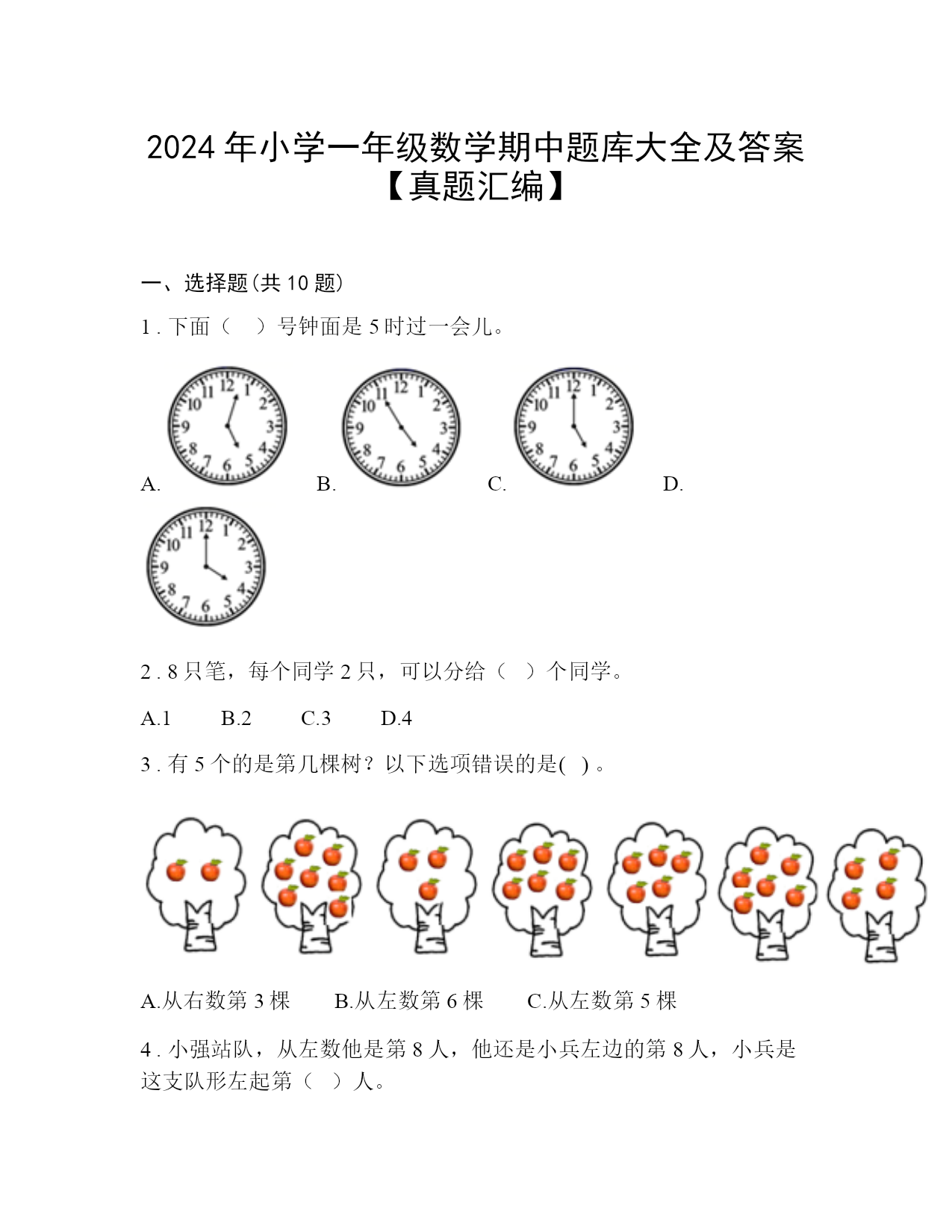 2024 年小学一年级数学期中题库大全及答案【真题汇编】

一、选择题(共 10 题)

1 . 下面（　）号钟面是 5 时过一会儿。

A. 
12 1 2 3 4 5 6 7 8 9 10 11
B. 
12 1 2 3 4 5 6 7 8 9 10 11
C. 
12 1 2 3 4 5 6 7 8 9 10 11
D. 
12 1 2 3 4 5 6 7 8 9 10 11

2 . 8 只笔，每个同学 2 只，可以分给（　）个同学。

A.1　　B.2　　C.3　　D.4

3 . 有 5 个的是第几棵树？以下选项错误的是(　) 。

A.从右数第 3 棵　　B.从左数第 6 棵　　C.从左数第 5 棵

4 . 小强站队，从左数他是第 8 人，他还是小兵左边的第 8 人，小兵是这支队形左起第（　）人。